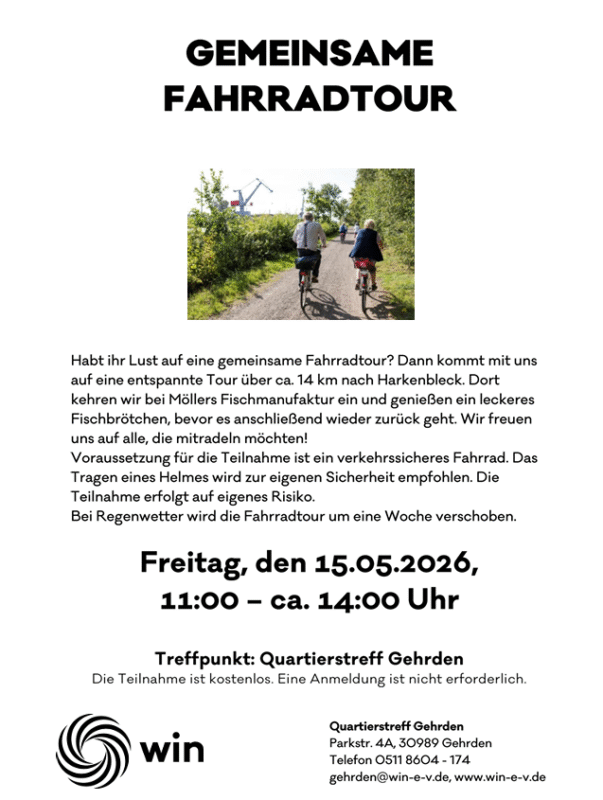 GEMEINSAME FAHRRADTOUR

Habt ihr Lust auf eine gemeinsame Fahrradtour? Dann kommt mit uns auf eine entspannte Tour über ca. 14 km nach Harkenbleck. Dort kehren wir bei Möllers Fischmanufaktur ein und genießen ein leckeres Fischbrötchen, bevor es anschließend wieder zurück geht. Wir freuen uns auf alle, die mitradeln möchten!
Voraussetzung für die Teilnahme ist ein verkehrssicheres Fahrrad. Das Tragen eines Helmes wird zur eigenen Sicherheit empfohlen. Die Teilnahme erfolgt auf eigenes Risiko.
Bei Regenwetter wird die Fahrradtour um eine Woche verschoben.

Freitag, den 15.05.2026,
11:00 – ca. 14:00 Uhr

Treffpunkt: Quartierstreff Gehrden
Die Teilnahme ist kostenlos. Eine Anmeldung ist nicht erforderlich.

win

Quartierstreff Gehrden
Parkstr. 4A, 30989 Gehrden
Telefon 0511 8604 - 174
gehrden@win-e-v.de, www.win-e-v.de